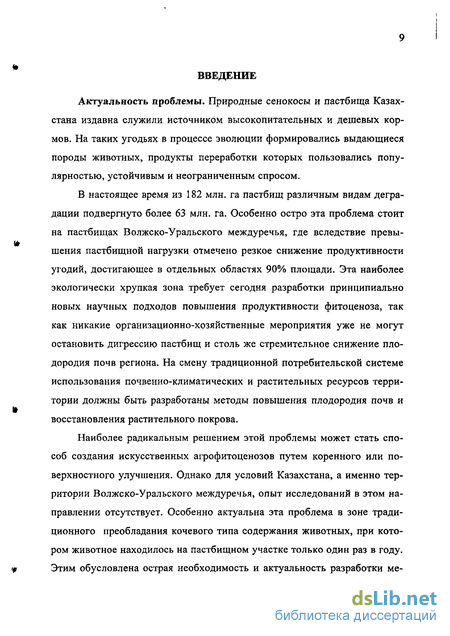 9

ВВЕДЕНИЕ

Актуальность проблемы. Природные сенокосы и пастбища Казахстана издавна служили источником высокопитательных и дешевых кормов. На таких угодьях в процессе эволюции формировались выдающиеся породы животных, продукты переработки которых пользовались популярностью, устойчивым и неограниченным спросом.

В настоящее время из 182 млн. га пастбищ различным видам деградации подвергнуто более 63 млн. га. Особенно остро эта проблема стоит на пастбищах Волжско-Уральского междуречья, где вследствие превышения пастбищной нагрузки отмечено резкое снижение продуктивности угодий, достигающее в отдельных областях 90% площади. Эта наиболее экологически хрупкая зона требует сегодня разработки принципиально новых научных подходов повышения продуктивности фитоценоза, так как никакие организационно-хозяйственные мероприятия уже не могут остановить дигрессию пастбищ и столь же стремительное снижение плодородия почв региона. На смену традиционной потребительской системе использования почвенно-климатических и растительных ресурсов территории должны быть разработаны методы повышения плодородия почв и восстановления растительного покрова.

Наиболее радикальным решением этой проблемы может стать способ создания искусственных агрофитоценозов путем коренного или поверхностного улучшения. Однако для условий Казахстана, а именно территории Волжско-Уральского междуречья, опыт исследований в этом направлении отсутствует. Особенно актуальна эта проблема в зоне традиционного преобладания кочевого типа содержания животных, при котором животное находилось на пастбищном участке только один раз в году. Этим обусловлена острая необходимость и актуальность разработки ме-

dsLib.net
библиотека диссертаций